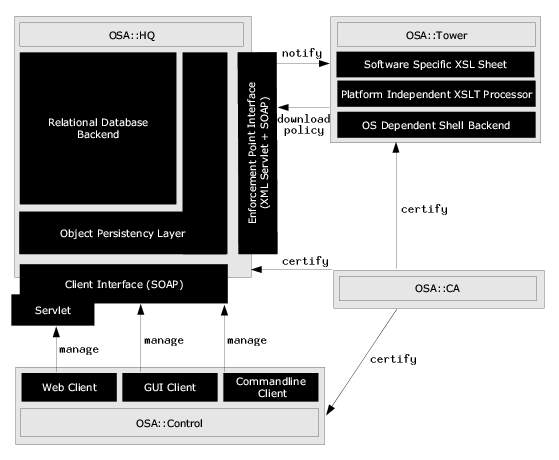 OSA::HQ

Relational Database Backend

Object Persistency Layer

Enforcement Point Interface (XML Servlet + SOAP)

notify

download policy

OSA::Tower

Software Specific XSL Sheet

Platform Independent XSLT Processor

OS Dependent Shell Backend

certify

certify

Client Interface (SOAP)

Servlet

OSA::CA

manage

manage

manage

certify

Web Client

GUI Client

Commandline Client

OSA::Control